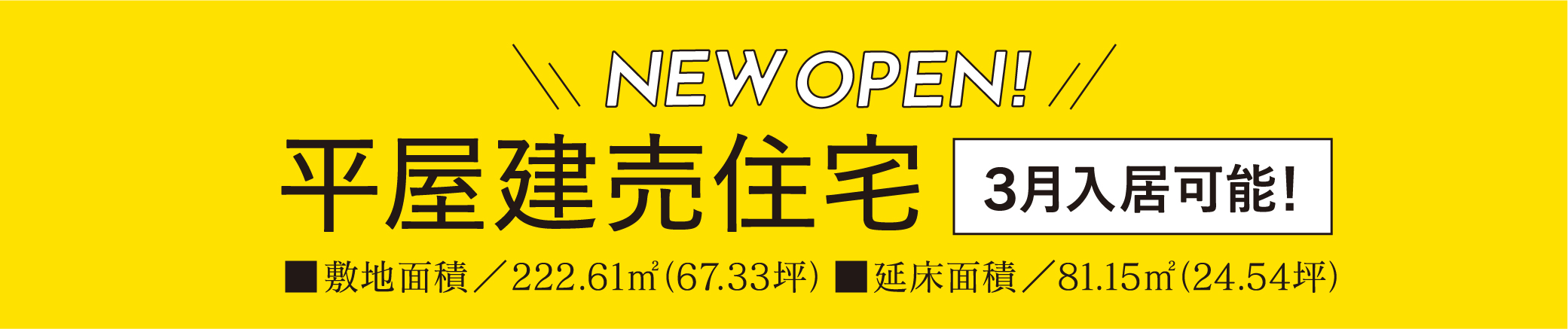 NEW OPEN!

平屋建売住宅

3月入居可能!

■敷地面積／222.61㎡(67.33坪) ■延床面積／81.15㎡(24.54坪)